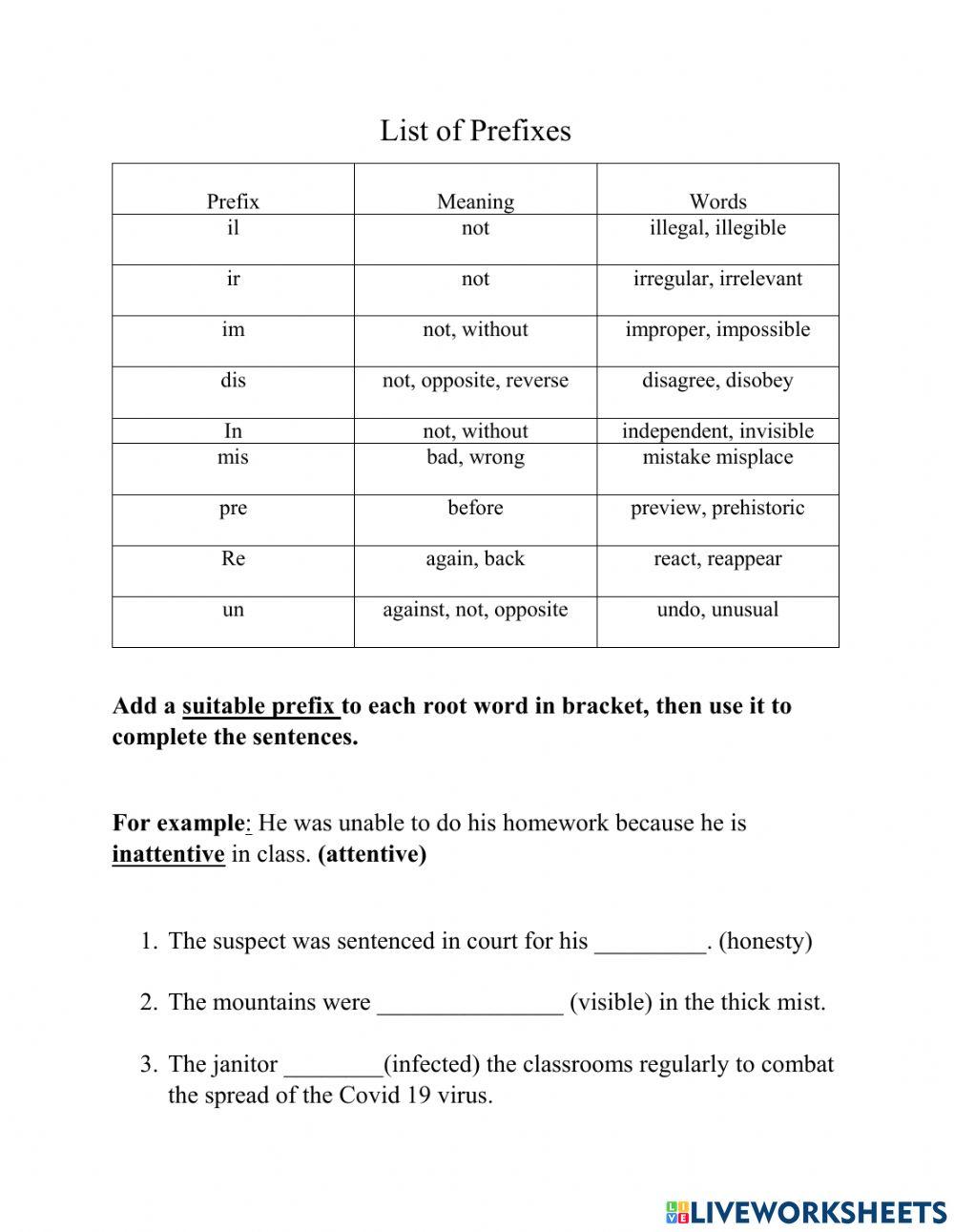 List of Prefixes

| Prefix | Meaning | Words |
|---|---|---|
| il | not | illegal, illegible |
| ir | not | irregular, irrelevant |
| im | not, without | improper, impossible |
| dis | not, opposite, reverse | disagree, disobey |
| In | not, without | independent, invisible |
| mis | bad, wrong | mistake misplace |
| pre | before | preview, prehistoric |
| Re | again, back | react, reappear |
| un | against, not, opposite | undo, unusual |

Add a suitable prefix to each root word in bracket, then use it to complete the sentences.

For example: He was unable to do his homework because he is inattentive in class. (attentive)

1. The suspect was sentenced in court for his _________. (honesty)

2. The mountains were _______________ (visible) in the thick mist.

3. The janitor ________(infected) the classrooms regularly to combat the spread of the Covid 19 virus.

LIVEWORKSHEETS